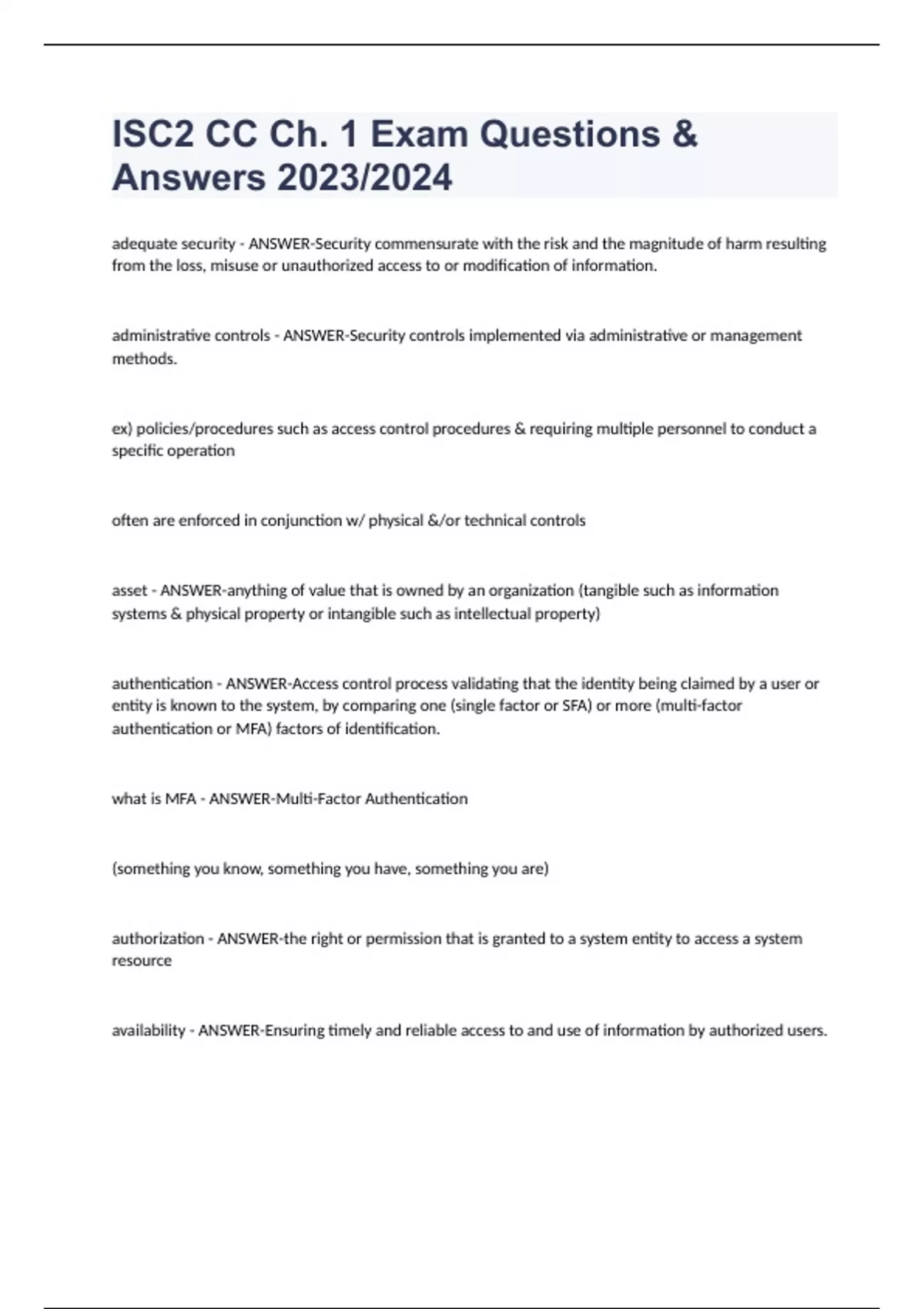 ISC2 CC Ch. 1 Exam Questions & Answers 2023/2024

adequate security - ANSWER-Security commensurate with the risk and the magnitude of harm resulting from the loss, misuse or unauthorized access to or modification of information.

administrative controls - ANSWER-Security controls implemented via administrative or management methods.

ex) policies/procedures such as access control procedures & requiring multiple personnel to conduct a specific operation

often are enforced in conjunction w/ physical &/or technical controls

asset - ANSWER-anything of value that is owned by an organization (tangible such as information systems & physical property or intangible such as intellectual property)

authentication - ANSWER-Access control process validating that the identity being claimed by a user or entity is known to the system, by comparing one (single factor or SFA) or more (multi-factor authentication or MFA) factors of identification.

what is MFA - ANSWER-Multi-Factor Authentication

(something you know, something you have, something you are)

authorization - ANSWER-the right or permission that is granted to a system entity to access a system resource

availability - ANSWER-Ensuring timely and reliable access to and use of information by authorized users.